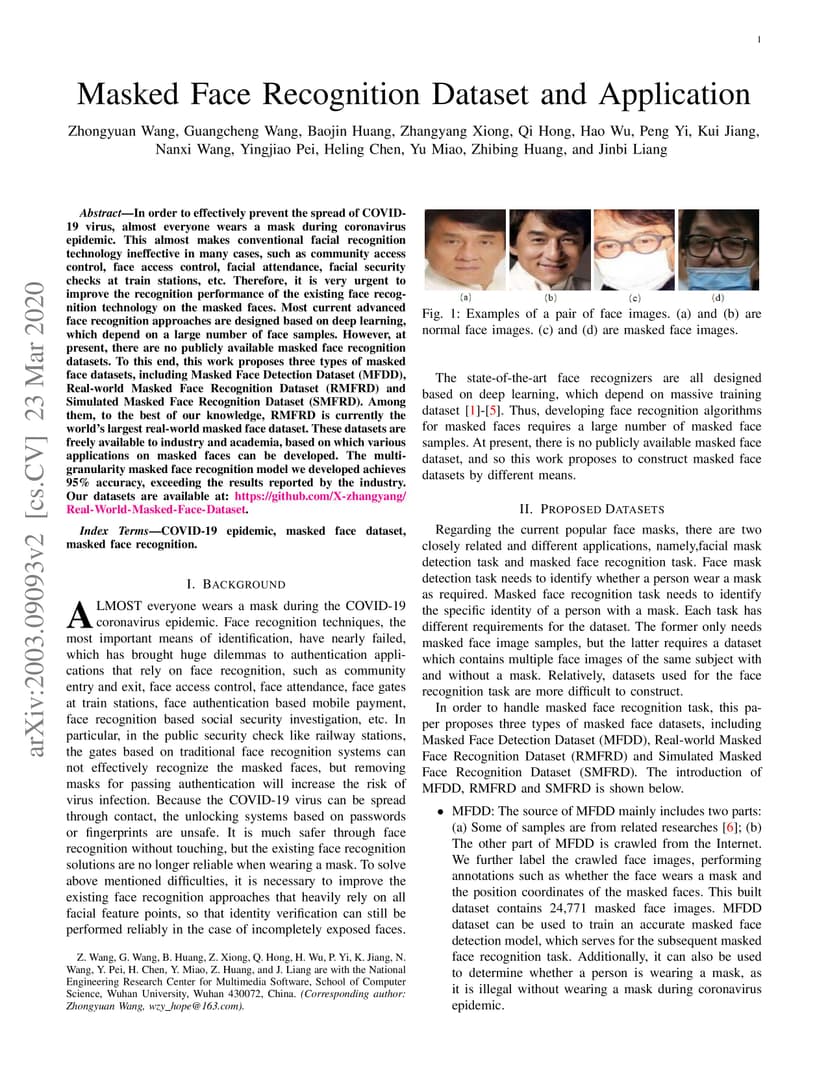 1

Masked Face Recognition Dataset and Application

Zhongyuan Wang, Guangcheng Wang, Baojin Huang, Zhangyang Xiong, Qi Hong, Hao Wu, Peng Yi, Kui Jiang, Nanxi Wang, Yingjiao Pei, Heling Chen, Yu Miao, Zhibing Huang, and Jinbi Liang

arXiv:2003.09093v2 [cs.CV] 23 Mar 2020

Abstract—In order to effectively prevent the spread of COVID-19 virus, almost everyone wears a mask during coronavirus epidemic. This almost makes conventional facial recognition technology ineffective in many cases, such as community access control, face access control, facial attendance, facial security checks at train stations, etc. Therefore, it is very urgent to improve the recognition performance of the existing face recognition technology on the masked faces. Most current advanced face recognition approaches are designed based on deep learning, which depend on a large number of face samples. However, at present, there are no publicly available masked face recognition datasets. To this end, this work proposes three types of masked face datasets, including Masked Face Detection Dataset (MFDD), Real-world Masked Face Recognition Dataset (RMFRD) and Simulated Masked Face Recognition Dataset (SMFRD). Among them, to the best of our knowledge, RMFRD is currently the world's largest real-world masked face dataset. These datasets are freely available to industry and academia, based on which various applications on masked faces can be developed. The multi-granularity masked face recognition model we developed achieves 95% accuracy, exceeding the results reported by the industry. Our datasets are available at: https://github.com/X-zhangyang/Real-World-Masked-Face-Dataset.

Index Terms—COVID-19 epidemic, masked face dataset, masked face recognition.

I. BACKGROUND

ALMOST everyone wears a mask during the COVID-19 coronavirus epidemic. Face recognition techniques, the most important means of identification, have nearly failed, which has brought huge dilemmas to authentication applications that rely on face recognition, such as community entry and exit, face access control, face attendance, face gates at train stations, face authentication based mobile payment, face recognition based social security investigation, etc. In particular, in the public security check like railway stations, the gates based on traditional face recognition systems can not effectively recognize the masked faces, but removing masks for passing authentication will increase the risk of virus infection. Because the COVID-19 virus can be spread through contact, the unlocking systems based on passwords or fingerprints are unsafe. It is much safer through face recognition without touching, but the existing face recognition solutions are no longer reliable when wearing a mask. To solve above mentioned difficulties, it is necessary to improve the existing face recognition approaches that heavily rely on all facial feature points, so that identity verification can still be performed reliably in the case of incompletely exposed faces.

Z. Wang, G. Wang, B. Huang, Z. Xiong, Q. Hong, H. Wu, P. Yi, K. Jiang, N. Wang, Y. Pei, H. Chen, Y. Miao, Z. Huang, and J. Liang are with the National Engineering Research Center for Multimedia Software, School of Computer Science, Wuhan University, Wuhan 430072, China. (Corresponding author: Zhongyuan Wang, wzy_hope@163.com).

(a) (b) (c) (d)

Fig. 1: Examples of a pair of face images. (a) and (b) are normal face images. (c) and (d) are masked face images.

The state-of-the-art face recognizers are all designed based on deep learning, which depend on massive training dataset [1]-[5]. Thus, developing face recognition algorithms for masked faces requires a large number of masked face samples. At present, there is no publicly available masked face dataset, and so this work proposes to construct masked face datasets by different means.

II. PROPOSED DATASETS

Regarding the current popular face masks, there are two closely related and different applications, namely,facial mask detection task and masked face recognition task. Face mask detection task needs to identify whether a person wear a mask as required. Masked face recognition task needs to identify the specific identity of a person with a mask. Each task has different requirements for the dataset. The former only needs masked face image samples, but the latter requires a dataset which contains multiple face images of the same subject with and without a mask. Relatively, datasets used for the face recognition task are more difficult to construct.

In order to handle masked face recognition task, this paper proposes three types of masked face datasets, including Masked Face Detection Dataset (MFDD), Real-world Masked Face Recognition Dataset (RMFRD) and Simulated Masked Face Recognition Dataset (SMFRD). The introduction of MFDD, RMFRD and SMFRD is shown below.

• MFDD: The source of MFDD mainly includes two parts: (a) Some of samples are from related researches [6]; (b) The other part of MFDD is crawled from the Internet. We further label the crawled face images, performing annotations such as whether the face wears a mask and the position coordinates of the masked faces. This built dataset contains 24,771 masked face images. MFDD dataset can be used to train an accurate masked face detection model, which serves for the subsequent masked face recognition task. Additionally, it can also be used to determine whether a person is wearing a mask, as it is illegal without wearing a mask during coronavirus epidemic.